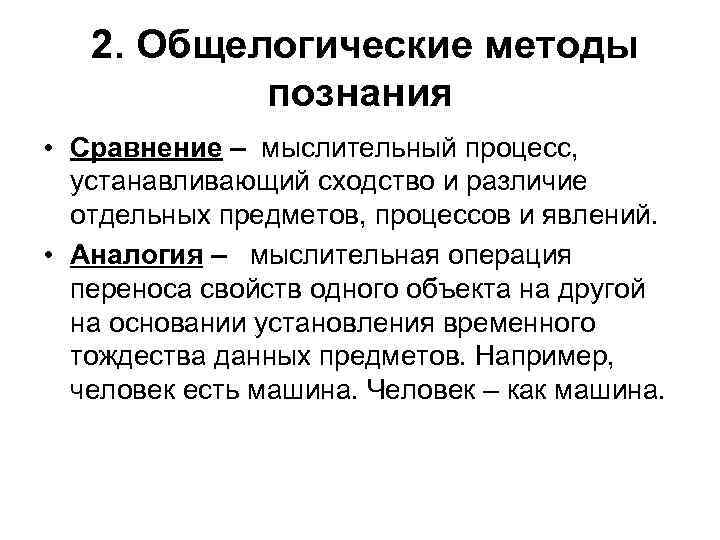 2. Общелогические методы познания

• Сравнение – мыслительный процесс, устанавливающий сходство и различие отдельных предметов, процессов и явлений.

• Аналогия – мыслительная операция переноса свойств одного объекта на другой на основании установления временного тождества данных предметов. Например, человек есть машина. Человек – как машина.